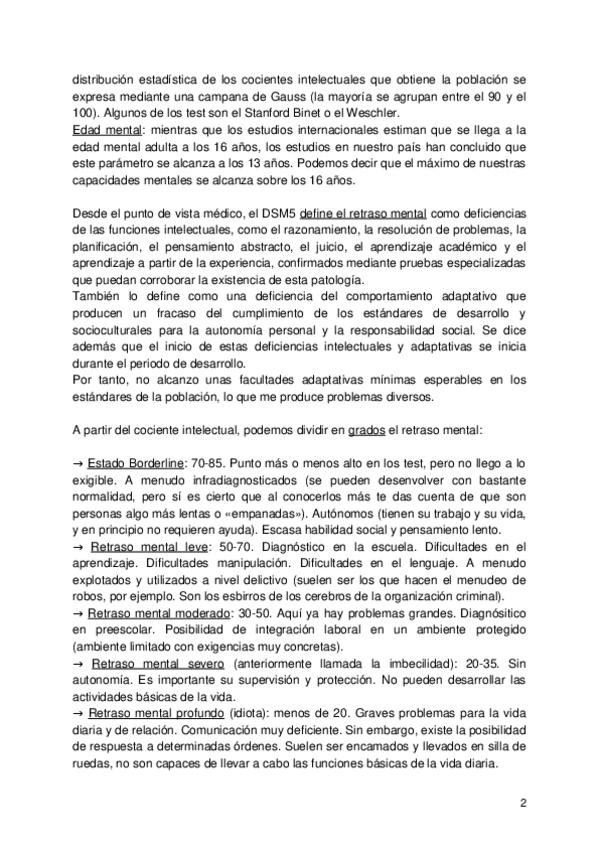 distribución estadística de los cocientes intelectuales que obtiene la población se expresa mediante una campana de Gauss (la mayoría se agrupan entre el 90 y el 100). Algunos de los test son el Stanford Binet o el Weschler.
Edad mental: mientras que los estudios internacionales estiman que se llega a la edad mental adulta a los 16 años, los estudios en nuestro país han concluido que este parámetro se alcanza a los 13 años. Podemos decir que el máximo de nuestras capacidades mentales se alcanza sobre los 16 años.

Desde el punto de vista médico, el DSM5 define el retraso mental como deficiencias de las funciones intelectuales, como el razonamiento, la resolución de problemas, la planificación, el pensamiento abstracto, el juicio, el aprendizaje académico y el aprendizaje a partir de la experiencia, confirmados mediante pruebas especializadas que puedan corroborar la existencia de esta patología.
También lo define como una deficiencia del comportamiento adaptativo que producen un fracaso del cumplimiento de los estándares de desarrollo y socioculturales para la autonomía personal y la responsabilidad social. Se dice además que el inicio de estas deficiencias intelectuales y adaptativas se inicia durante el periodo de desarrollo.
Por tanto, no alcanzo unas facultades adaptativas mínimas esperables en los estándares de la población, lo que me produce problemas diversos.

A partir del cociente intelectual, podemos dividir en grados el retraso mental:

→ Estado Borderline: 70-85. Punto más o menos alto en los test, pero no llego a lo exigible. A menudo infradiagnosticados (se pueden desenvolver con bastante normalidad, pero sí es cierto que al conocerlos más te das cuenta de que son personas algo más lentas o «empanadas»). Autónomos (tienen su trabajo y su vida, y en principio no requieren ayuda). Escasa habilidad social y pensamiento lento.
→ Retraso mental leve: 50-70. Diagnóstico en la escuela. Dificultades en el aprendizaje. Dificultades manipulación. Dificultades en el lenguaje. A menudo explotados y utilizados a nivel delictivo (suelen ser los que hacen el menudeo de robos, por ejemplo. Son los esbirros de los cerebros de la organización criminal).
→ Retraso mental moderado: 30-50. Aquí ya hay problemas grandes. Diagnósitico en preescolar. Posibilidad de integración laboral en un ambiente protegido (ambiente limitado con exigencias muy concretas).
→ Retraso mental severo (anteriormente llamada la imbecilidad): 20-35. Sin autonomía. Es importante su supervisión y protección. No pueden desarrollar las actividades básicas de la vida.
→ Retraso mental profundo (idiota): menos de 20. Graves problemas para la vida diaria y de relación. Comunicación muy deficiente. Sin embargo, existe la posibilidad de respuesta a determinadas órdenes. Suelen ser encamados y llevados en silla de ruedas, no son capaces de llevar a cabo las funciones básicas de la vida diaria.

2